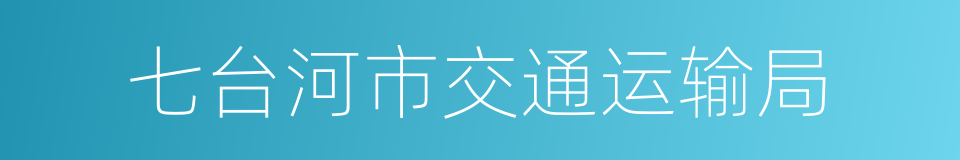 七台河市交通运输局